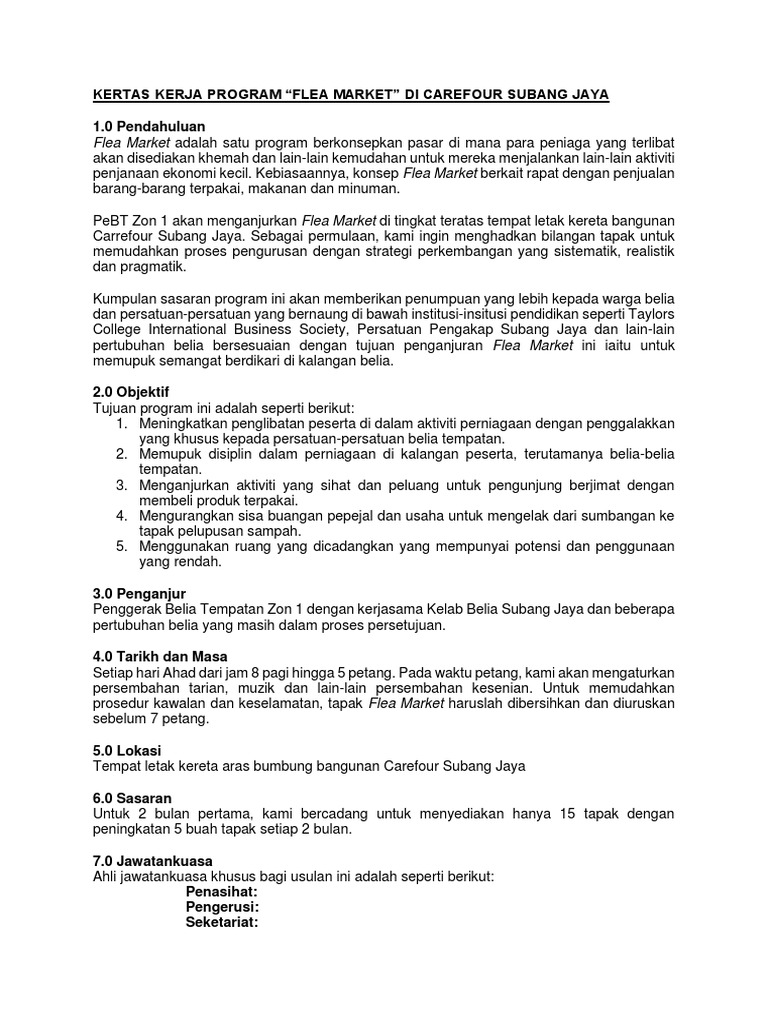 KERTAS KERJA PROGRAM “FLEA MARKET” DI CAREFOUR SUBANG JAYA

1.0 Pendahuluan
Flea Market adalah satu program berkonsepkan pasar di mana para peniaga yang terlibat akan disediakan khemah dan lain-lain kemudahan untuk mereka menjalankan lain-lain aktiviti penjanaan ekonomi kecil. Kebiasaannya, konsep Flea Market berkait rapat dengan penjualan barang-barang terpakai, makanan dan minuman.

PeBT Zon 1 akan menganjurkan Flea Market di tingkat teratas tempat letak kereta bangunan Carrefour Subang Jaya. Sebagai permulaan, kami ingin menghadkan bilangan tapak untuk memudahkan proses pengurusan dengan strategi perkembangan yang sistematik, realistik dan pragmatik.

Kumpulan sasaran program ini akan memberikan penumpuan yang lebih kepada warga belia dan persatuan-persatuan yang bernaung di bawah institusi-insitusi pendidikan seperti Taylors College International Business Society, Persatuan Pengakap Subang Jaya dan lain-lain pertubuhan belia bersesuaian dengan tujuan penganjuran Flea Market ini iaitu untuk memupuk semangat berdikari di kalangan belia.

2.0 Objektif
Tujuan program ini adalah seperti berikut:
1. Meningkatkan penglibatan peserta di dalam aktiviti perniagaan dengan penggalakkan yang khusus kepada persatuan-persatuan belia tempatan.
2. Memupuk disiplin dalam perniagaan di kalangan peserta, terutamanya belia-belia tempatan.
3. Menganjurkan aktiviti yang sihat dan peluang untuk pengunjung berjimat dengan membeli produk terpakai.
4. Mengurangkan sisa buangan pepejal dan usaha untuk mengelak dari sumbangan ke tapak pelupusan sampah.
5. Menggunakan ruang yang dicadangkan yang mempunyai potensi dan penggunaan yang rendah.

3.0 Penganjur
Penggerak Belia Tempatan Zon 1 dengan kerjasama Kelab Belia Subang Jaya dan beberapa pertubuhan belia yang masih dalam proses persetujuan.

4.0 Tarikh dan Masa
Setiap hari Ahad dari jam 8 pagi hingga 5 petang. Pada waktu petang, kami akan mengaturkan persembahan tarian, muzik dan lain-lain persembahan kesenian. Untuk memudahkan prosedur kawalan dan keselamatan, tapak Flea Market haruslah dibersihkan dan diuruskan sebelum 7 petang.

5.0 Lokasi
Tempat letak kereta aras bumbung bangunan Carefour Subang Jaya

6.0 Sasaran
Untuk 2 bulan pertama, kami bercadang untuk menyediakan hanya 15 tapak dengan peningkatan 5 buah tapak setiap 2 bulan.

7.0 Jawatankuasa
Ahli jawatankuasa khusus bagi usulan ini adalah seperti berikut:
Penasihat:
Pengerusi:
Seketariat: